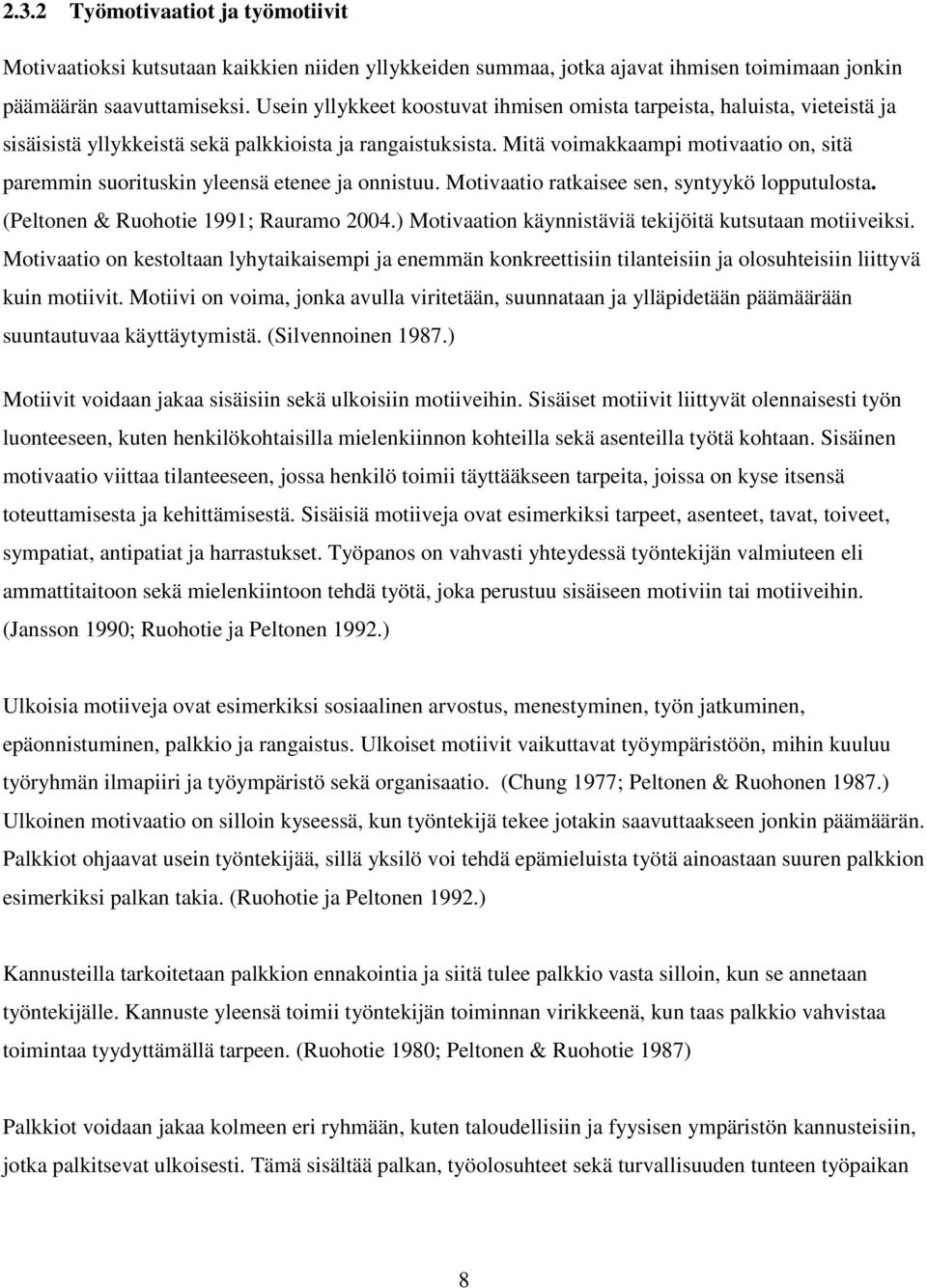 2.3.2 Työmotivaatiot ja työmotiivit

Motivaatioksi kutsutaan kaikkien niiden yllykkeiden summaa, jotka ajavat ihmisen toimimaan jonkin päämäärän saavuttamiseksi. Usein yllykkeet koostuvat ihmisen omista tarpeista, haluista, vieteistä ja sisäisistä yllykkeistä sekä palkkioista ja rangaistuksista. Mitä voimakkaampi motivaatio on, sitä paremmin suorituskin yleensä etenee ja onnistuu. Motivaatio ratkaisee sen, syntyykö lopputulosta. (Peltonen & Ruohotie 1991; Rauramo 2004.) Motivaation käynnistäviä tekijöitä kutsutaan motiiveiksi. Motivaatio on kestoltaan lyhytaikaisempi ja enemmän konkreettisiin tilanteisiin ja olosuhteisiin liittyvä kuin motiivit. Motiivi on voima, jonka avulla viritetään, suunnataan ja ylläpidetään päämäärään suuntautuvaa käyttäytymistä. (Silvennoinen 1987.)

Motiivit voidaan jakaa sisäisiin sekä ulkoisiin motiiveihin. Sisäiset motiivit liittyvät olennaisesti työn luonteeseen, kuten henkilökohtaisilla mielenkiinnon kohteilla sekä asenteilla työtä kohtaan. Sisäinen motivaatio viittaa tilanteeseen, jossa henkilö toimii täyttääkseen tarpeita, joissa on kyse itsensä toteuttamisesta ja kehittämisestä. Sisäisiä motiiveja ovat esimerkiksi tarpeet, asenteet, tavat, toiveet, sympatiat, antipatiat ja harrastukset. Työpanos on vahvasti yhteydessä työntekijän valmiuteen eli ammattitaitoon sekä mielenkiintoon tehdä työtä, joka perustuu sisäiseen motiviin tai motiiveihin. (Jansson 1990; Ruohotie ja Peltonen 1992.)

Ulkoisia motiiveja ovat esimerkiksi sosiaalinen arvostus, menestyminen, työn jatkuminen, epäonnistuminen, palkkio ja rangaistus. Ulkoiset motiivit vaikuttavat työympäristöön, mihin kuuluu työryhmän ilmapiiri ja työympäristö sekä organisaatio. (Chung 1977; Peltonen & Ruohonen 1987.) Ulkoinen motivaatio on silloin kyseessä, kun työntekijä tekee jotakin saavuttaakseen jonkin päämäärän. Palkkiot ohjaavat usein työntekijää, sillä yksilö voi tehdä epämieluista työtä ainoastaan suuren palkkion esimerkiksi palkan takia. (Ruohotie ja Peltonen 1992.)

Kannusteilla tarkoitetaan palkkion ennakointia ja siitä tulee palkkio vasta silloin, kun se annetaan työntekijälle. Kannuste yleensä toimii työntekijän toiminnan virikkeenä, kun taas palkkio vahvistaa toimintaa tyydyttämällä tarpeen. (Ruohotie 1980; Peltonen & Ruohotie 1987)

Palkkiot voidaan jakaa kolmeen eri ryhmään, kuten taloudellisiin ja fyysisen ympäristön kannusteisiin, jotka palkitsevat ulkoisesti. Tämä sisältää palkan, työolosuhteet sekä turvallisuuden tunteen työpaikan

8